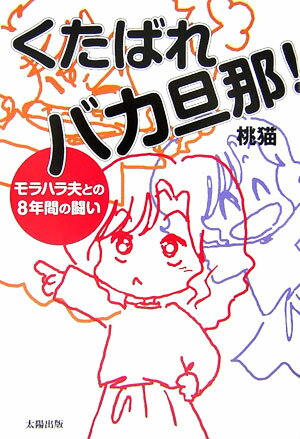 くたばれ
バカ旦那!

桃猫

モラハラ夫との
8年間の闘い

太陽出版